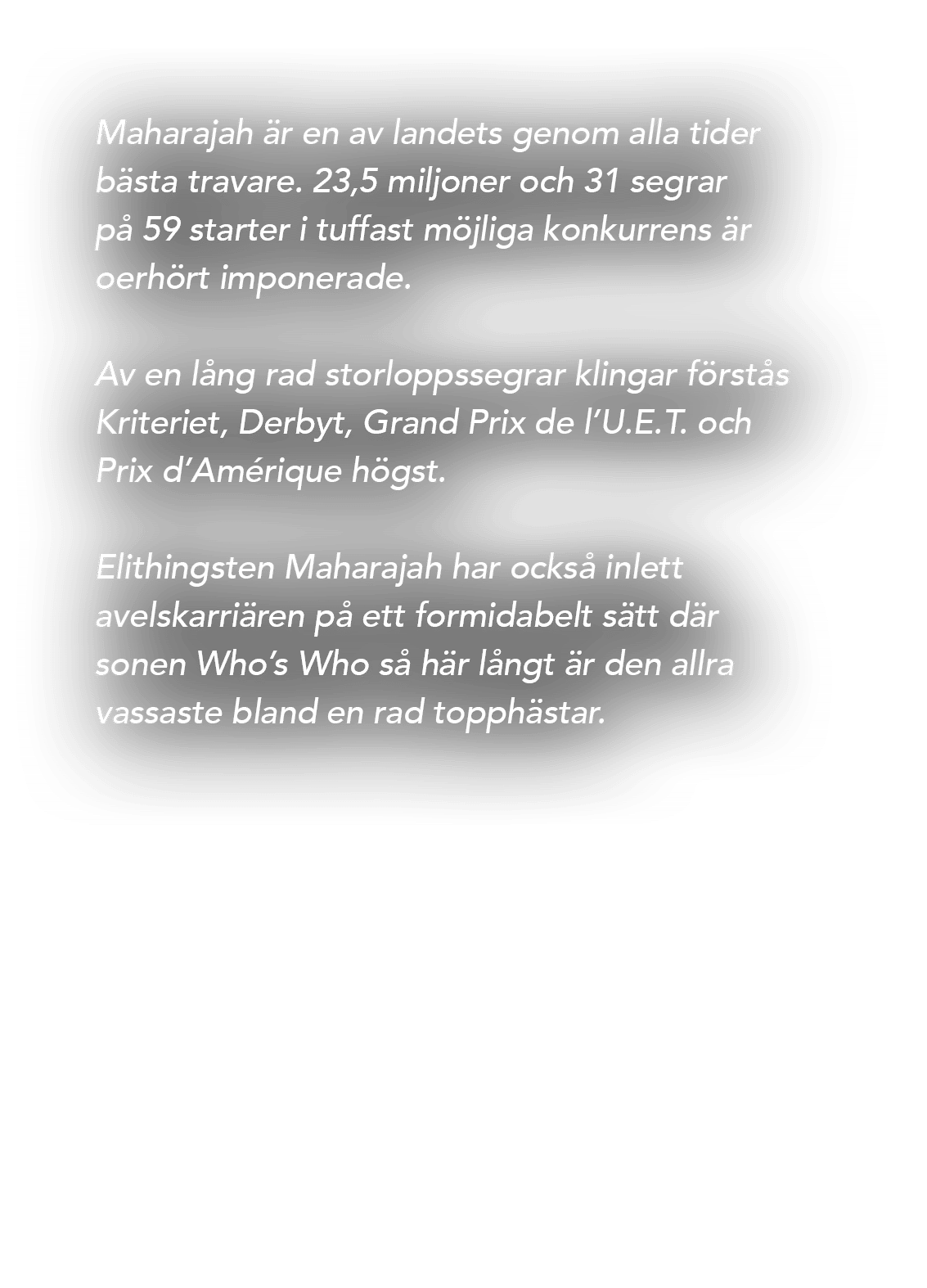 Maharajah är en av landets genom alla tider bästa travare. 23,5 miljoner och 31 segrar på 59 starter i tuffast möjliga konkurrens är oerhört imponerade.

Av en lång rad storloppssegrar klingar förstås Kriteriet, Derbyt, Grand Prix de l'U.E.T. och Prix d'Amérique högst.

Elithingsten Maharajah har också inlett avelskarriären på ett formidabelt sätt där sonen Who's Who så här långt är den allra vassaste bland en rad topphästar.